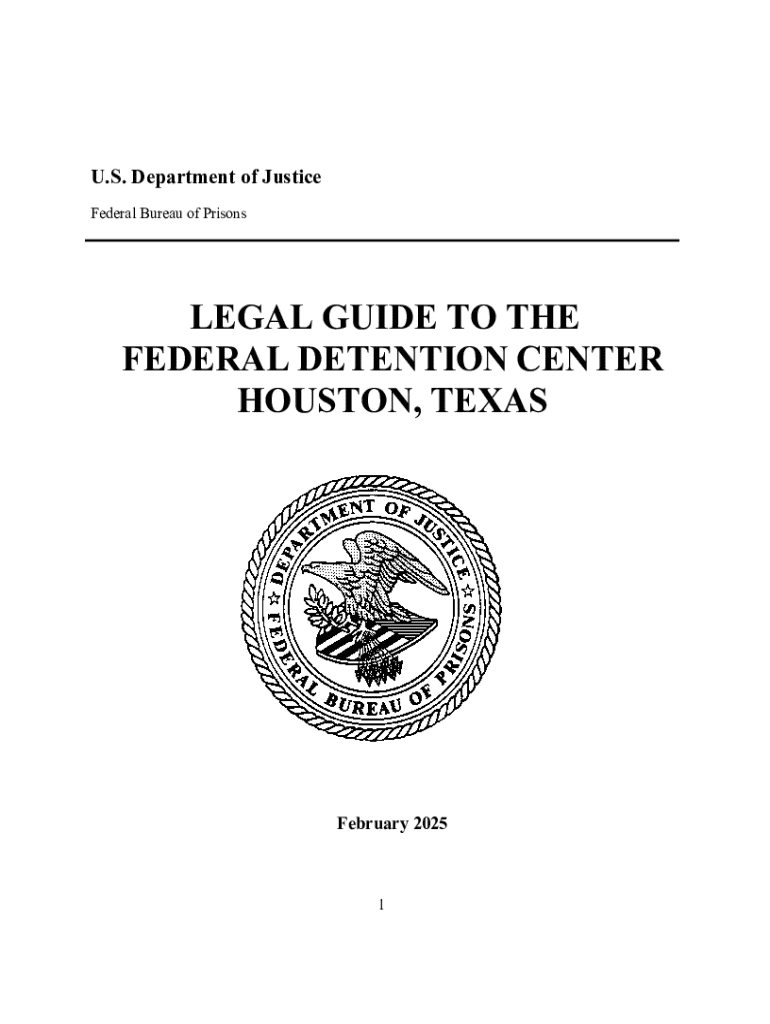 U.S. Department of Justice

Federal Bureau of Prisons

LEGAL GUIDE TO THE
FEDERAL DETENTION CENTER
HOUSTON, TEXAS

DEPARTMENT OF JUSTICE
FEDERAL BUREAU OF PRISONS

February 2025

1